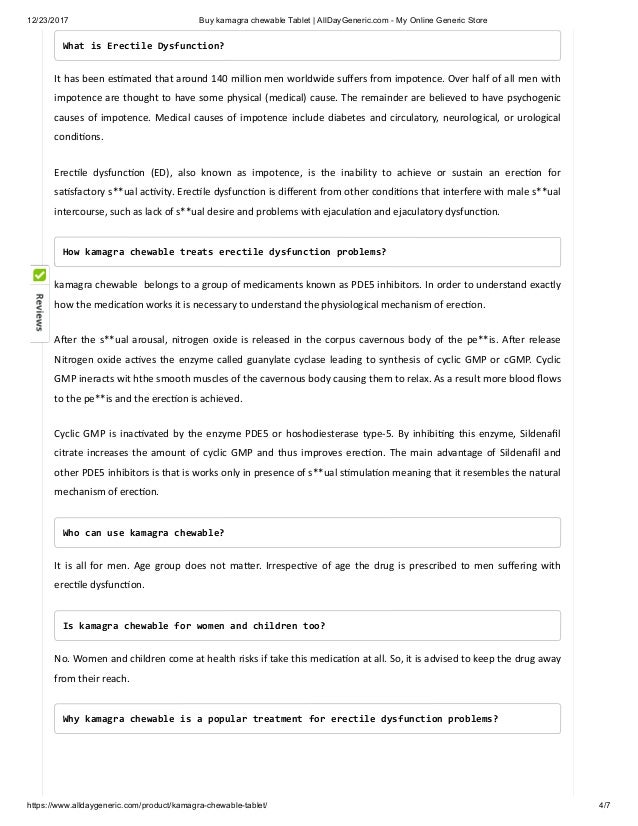 12/23/2017 Buy kamagra chewable Tablet | AllDayGeneric.com - My Online Generic Store

What is Erectile Dysfunction?

It has been estimated that around 140 million men worldwide suffers from impotence. Over half of all men with impotence are thought to have some physical (medical) cause. The remainder are believed to have psychogenic causes of impotence. Medical causes of impotence include diabetes and circulatory, neurological, or urological conditions.

Erectile dysfunction (ED), also known as impotence, is the inability to achieve or sustain an erection for satisfactory s**ual activity. Erectile dysfunction is different from other conditions that interfere with male s**ual intercourse, such as lack of s**ual desire and problems with ejaculation and ejaculatory dysfunction.

How kamagra chewable treats erectile dysfunction problems?

Reviews

kamagra chewable belongs to a group of medicaments known as PDE5 inhibitors. In order to understand exactly how the medication works it is necessary to understand the physiological mechanism of erection.

After the s**ual arousal, nitrogen oxide is released in the corpus cavernous body of the pe**is. After release Nitrogen oxide actives the enzyme called guanylate cyclase leading to synthesis of cyclic GMP or cGMP. Cyclic GMP ineracts wit hthe smooth muscles of the cavernous body causing them to relax. As a result more blood flows to the pe**is and the erection is achieved.

Cyclic GMP is inactivated by the enzyme PDE5 or hoshodiesterase type-5. By inhibiting this enzyme, Sildenafil citrate increases the amount of cyclic GMP and thus improves erection. The main advantage of Sildenafil and other PDE5 inhibitors is that is works only in presence of s**ual stimulation meaning that it resembles the natural mechanism of erection.

Who can use kamagra chewable?

It is all for men. Age group does not matter. Irrespective of age the drug is prescribed to men suffering with erectile dysfunction.

Is kamagra chewable for women and children too?

No. Women and children come at health risks if take this medication at all. So, it is advised to keep the drug away from their reach.

Why kamagra chewable is a popular treatment for erectile dysfunction problems?

https://www.alldaygeneric.com/product/kamagra-chewable-tablet/ 4/7